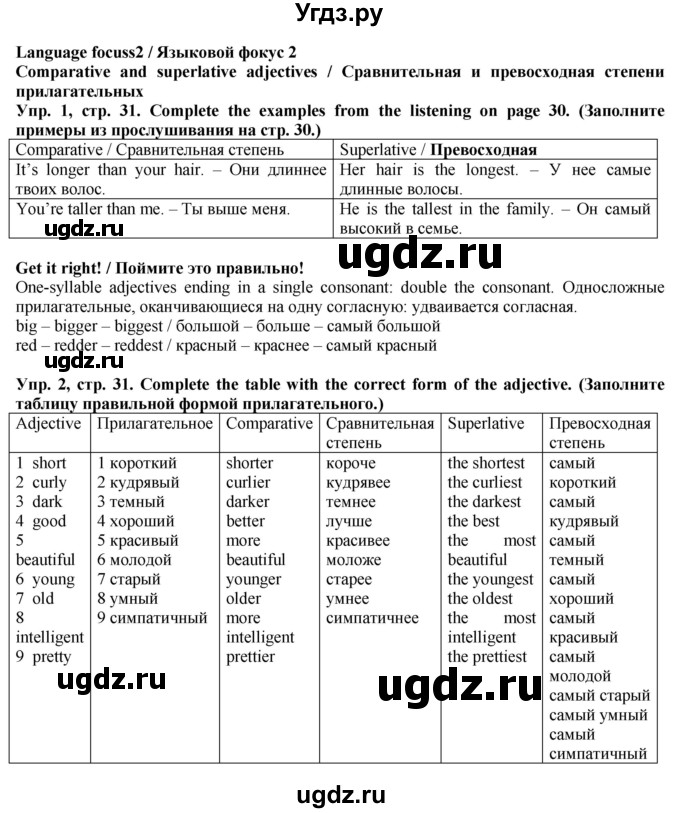 Угдз.ру

Language focuss2 / Языковой фокус 2
Comparative and superlative adjectives / Сравнительная и превосходная степени прилагательных
Упр. 1, стр. 31. Complete the examples from the listening on page 30. (Заполните примеры из прослушивания на стр. 30.)

| Comparative / Сравнительная степень | Superlative / Превосходная |
|---|---|
| It's longer than your hair. – Они длиннее твоих волос. | Her hair is the longest. – У нее самые длинные волосы. |
| You're taller than me. – Ты выше меня. | He is the tallest in the family. – Он самый высокий в семье. |

ugdz.ru
ugdz.ru

Get it right! / Поймите это правильно!
One-syllable adjectives ending in a single consonant: double the consonant. Односложные прилагательные, оканчивающиеся на одну согласную: удваивается согласная.
big – bigger – biggest / большой – больше – самый большой
red – redder – reddest / красный – краснее – самый красный

ugdz.ru

Упр. 2, стр. 31. Complete the table with the correct form of the adjective. (Заполните таблицу правильной формой прилагательного.)

| Adjective | Прилагательное | Comparative | Сравнительная степень | Superlative | Превосходная степень |
|---|---|---|---|---|---|
| 1 short 2 curly 3 dark 4 good 5 beautiful 6 young 7 old 8 intelligent 9 pretty | 1 короткий 2 кудрявый 3 темный 4 хороший 5 красивый 6 молодой 7 старый 8 умный 9 симпатичный | shorter curlier darker better more beautiful younger older more intelligent prettier | короче кудрявее темнее лучше красивее моложе старее умнее симпатичнее | the shortest the curliest the darkest the best the most beautiful the youngest the oldest the most intelligent the prettiest | самый короткий самый кудрявый самый темный самый хороший самый красивый самый молодой самый старый самый умный самый симпатичный |

ugdz.ru
ugdz.ru

ugdz.ru